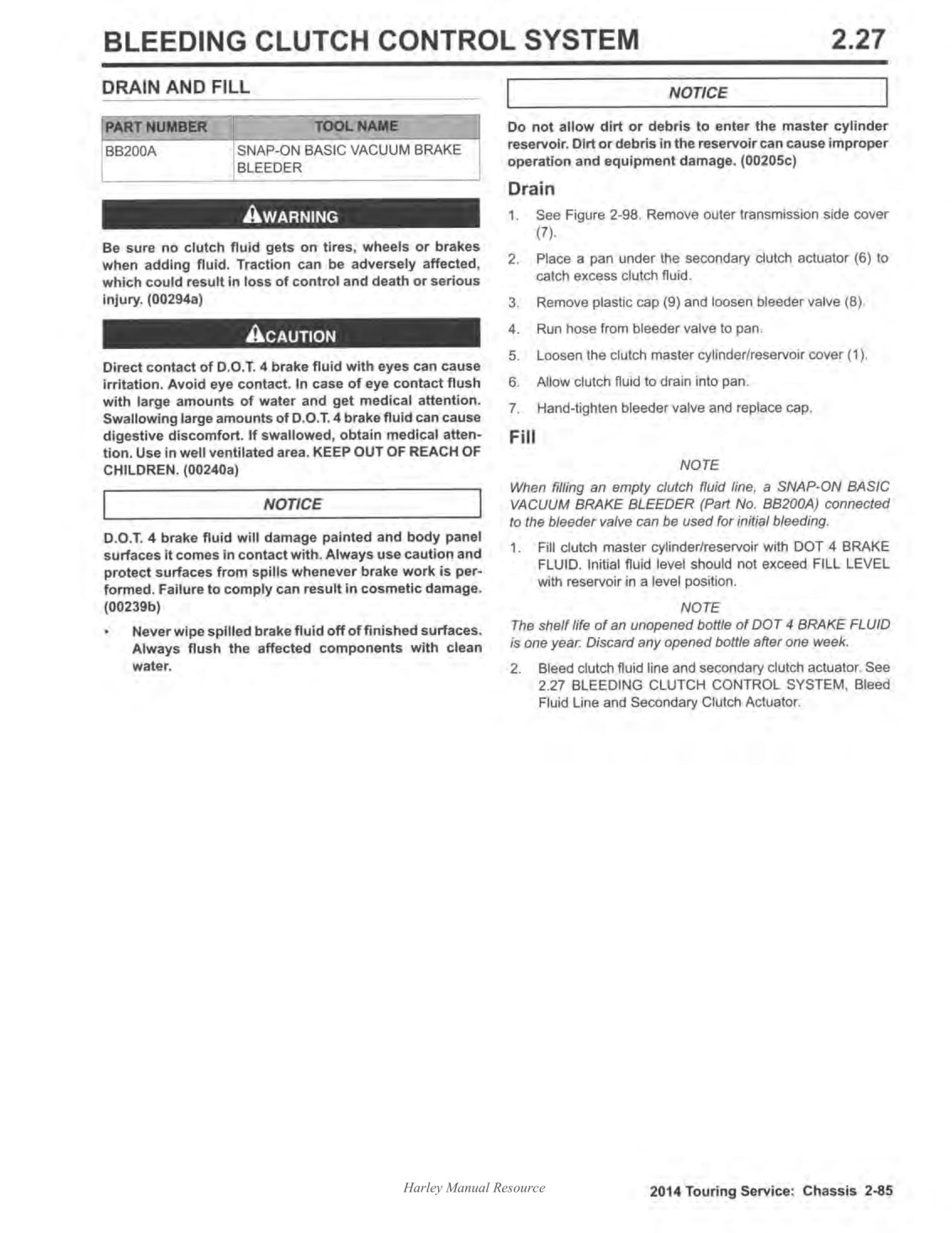 BLEEDING CLUTCH CONTROL SYSTEM 2.27

DRAIN AND FILL

| PART NUMBER | TOOL NAME |
|---|---|
| BB200A | SNAP-ON BASIC VACUUM BRAKE BLEEDER |

WARNING

Be sure no clutch fluid gets on tires, wheels or brakes when adding fluid. Traction can be adversely affected, which could result in loss of control and death or serious injury. (00294a)

CAUTION

Direct contact of D.O.T. 4 brake fluid with eyes can cause irritation. Avoid eye contact. In case of eye contact flush with large amounts of water and get medical attention. Swallowing large amounts of D.O.T. 4 brake fluid can cause digestive discomfort. If swallowed, obtain medical attention. Use in well ventilated area. KEEP OUT OF REACH OF CHILDREN. (00240a)

NOTICE

D.O.T. 4 brake fluid will damage painted and body panel surfaces it comes in contact with. Always use caution and protect surfaces from spills whenever brake work is performed. Failure to comply can result in cosmetic damage. (00239b)

• Never wipe spilled brake fluid off of finished surfaces. Always flush the affected components with clean water.

NOTICE

Do not allow dirt or debris to enter the master cylinder reservoir. Dirt or debris in the reservoir can cause improper operation and equipment damage. (00205c)

Drain

1. See Figure 2-98. Remove outer transmission side cover (7).
2. Place a pan under the secondary clutch actuator (6) to catch excess clutch fluid.
3. Remove plastic cap (9) and loosen bleeder valve (8).
4. Run hose from bleeder valve to pan.
5. Loosen the clutch master cylinder/reservoir cover (1).
6. Allow clutch fluid to drain into pan.
7. Hand-tighten bleeder valve and replace cap.

Fill

NOTE

When filling an empty clutch fluid line, a SNAP-ON BASIC VACUUM BRAKE BLEEDER (Part No. BB200A) connected to the bleeder valve can be used for initial bleeding.

1. Fill clutch master cylinder/reservoir with DOT 4 BRAKE FLUID. Initial fluid level should not exceed FILL LEVEL with reservoir in a level position.

NOTE

The shelf life of an unopened bottle of DOT 4 BRAKE FLUID is one year. Discard any opened bottle after one week.

2. Bleed clutch fluid line and secondary clutch actuator. See 2.27 BLEEDING CLUTCH CONTROL SYSTEM, Bleed Fluid Line and Secondary Clutch Actuator.

Harley Manual Resource

2014 Touring Service: Chassis 2-85